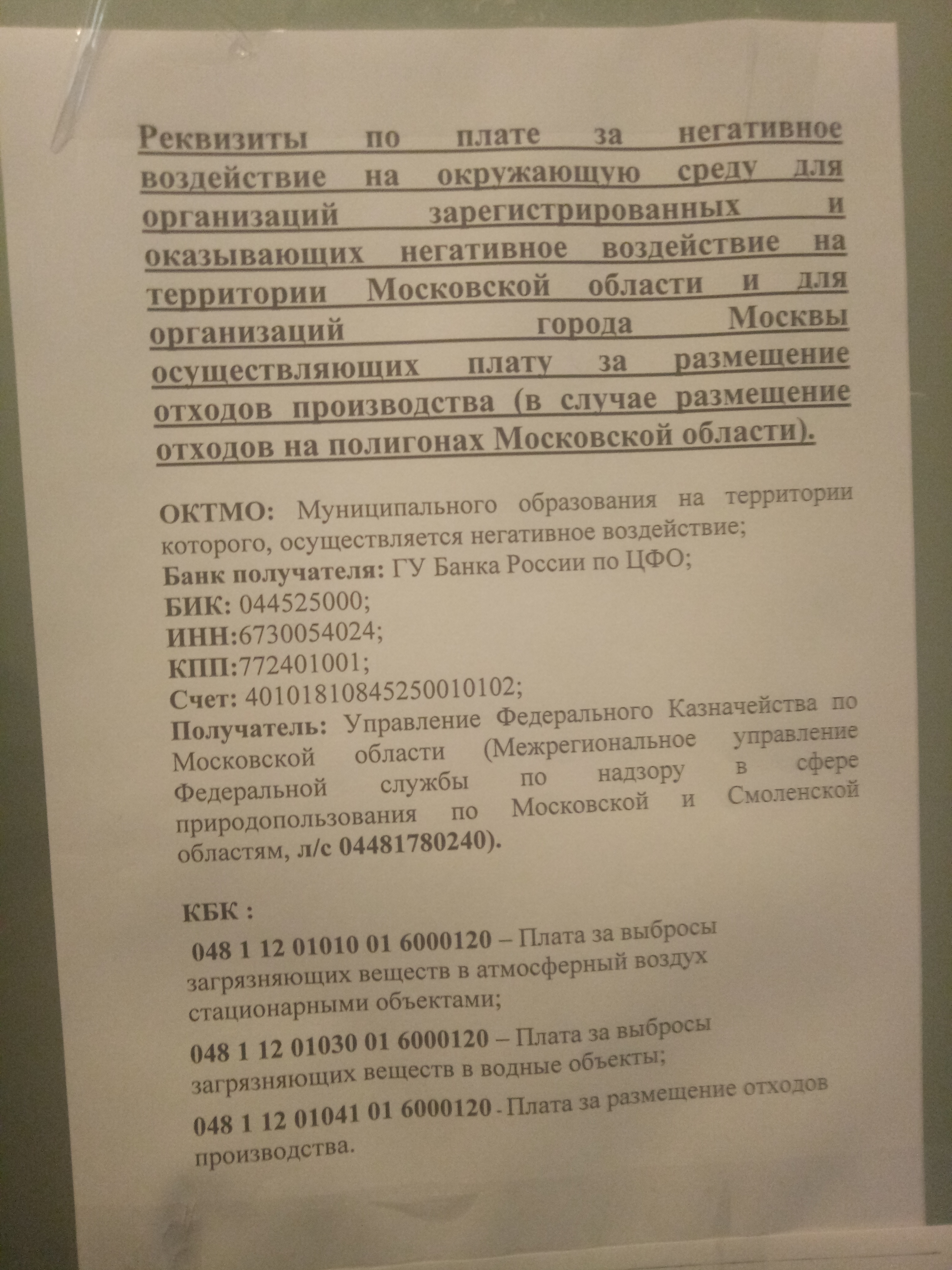 Реквизиты по плате за негативное воздействие на окружающую среду для организаций зарегистрированных и оказывающих негативное воздействие на территории Московской области и для организаций города Москвы осуществляющих плату за размещение отходов производства (в случае размещение отходов на полигонах Московской области).

ОКТМО: Муниципального образования на территории которого, осуществляется негативное воздействие;
Банк получателя: ГУ Банка России по ЦФО;
БИК: 044525000;
ИНН:6730054024;
КПП:772401001;
Счет: 40101810845250010102;
Получатель: Управление Федерального Казначейства по Московской области (Межрегиональное управление Федеральной службы по надзору в сфере природопользования по Московской и Смоленской областям, л/с 04481780240).

КБК :
048 1 12 01010 01 6000120 – Плата за выбросы загрязняющих веществ в атмосферный воздух стационарными объектами;
048 1 12 01030 01 6000120 – Плата за выбросы загрязняющих веществ в водные объекты;
048 1 12 01041 01 6000120 - Плата за размещение отходов производства.